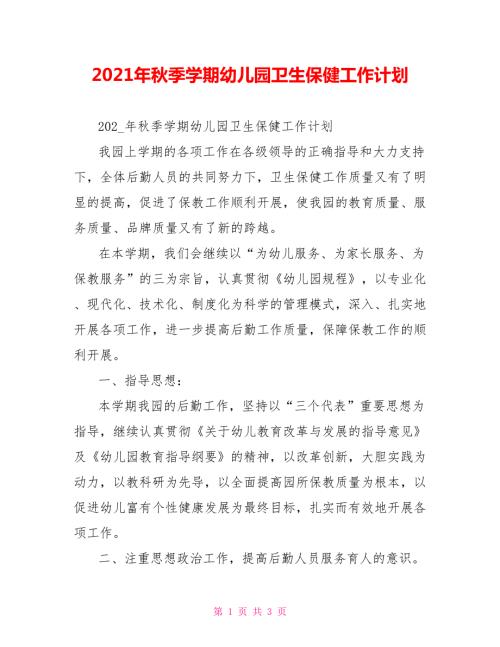 2021年秋季学期幼儿园卫生保健工作计划

202_年秋季学期幼儿园卫生保健工作计划

我园上学期的各项工作在各级领导的正确指导和大力支持下，全体后勤人员的共同努力下，卫生保健工作质量又有了明显的提高，促进了保教工作顺利开展，使我园的教育质量、服务质量、品牌质量又有了新的跨越。

在本学期，我们会继续以“为幼儿服务、为家长服务、为保教服务”的三为宗旨，认真贯彻《幼儿园规程》，以专业化、现代化、技术化、制度化为科学的管理模式，深入、扎实地开展各项工作，进一步提高后勤工作质量，保障保教工作的顺利开展。

一、指导思想：

本学期我园的后勤工作，坚持以“三个代表”重要思想为指导，继续认真贯彻《关于幼儿教育改革与发展的指导意见》及《幼儿园教育指导纲要》的精神，以改革创新，大胆实践为动力，以教科研为先导，以全面提高园所保教质量为根本，以促进幼儿富有个性健康发展为最终目标，扎实而有效地开展各项工作。

二、注重思想政治工作，提高后勤人员服务育人的意识。

第 1 页 共 3 页